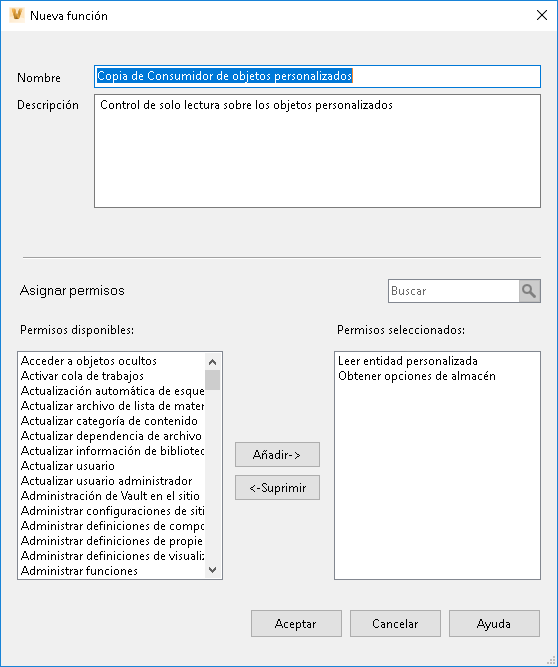 Nueva función

Nombre
Copia de Consumidor de objetos personalizados

Descripción
Control de solo lectura sobre los objetos personalizados

Asignar permisos

Buscar

Permisos disponibles:

Acceder a objetos ocultos
Activar cola de trabajos
Actualización automática de esque
Actualizar archivo de lista de mater
Actualizar categoría de contenido
Actualizar dependencia de archivo
Actualizar información de bibliotec
Actualizar usuario
Actualizar usuario administrador
Administración de Vault en el sitio
Administrar configuraciones de siti
Administrar definiciones de compo
Administrar definiciones de propie
Administrar definiciones de visualiz
Administrar funciones

Añadir->
<-Suprimir

Permisos seleccionados:

Leer entidad personalizada
Obtener opciones de almacén

Aceptar
Cancelar
Ayuda